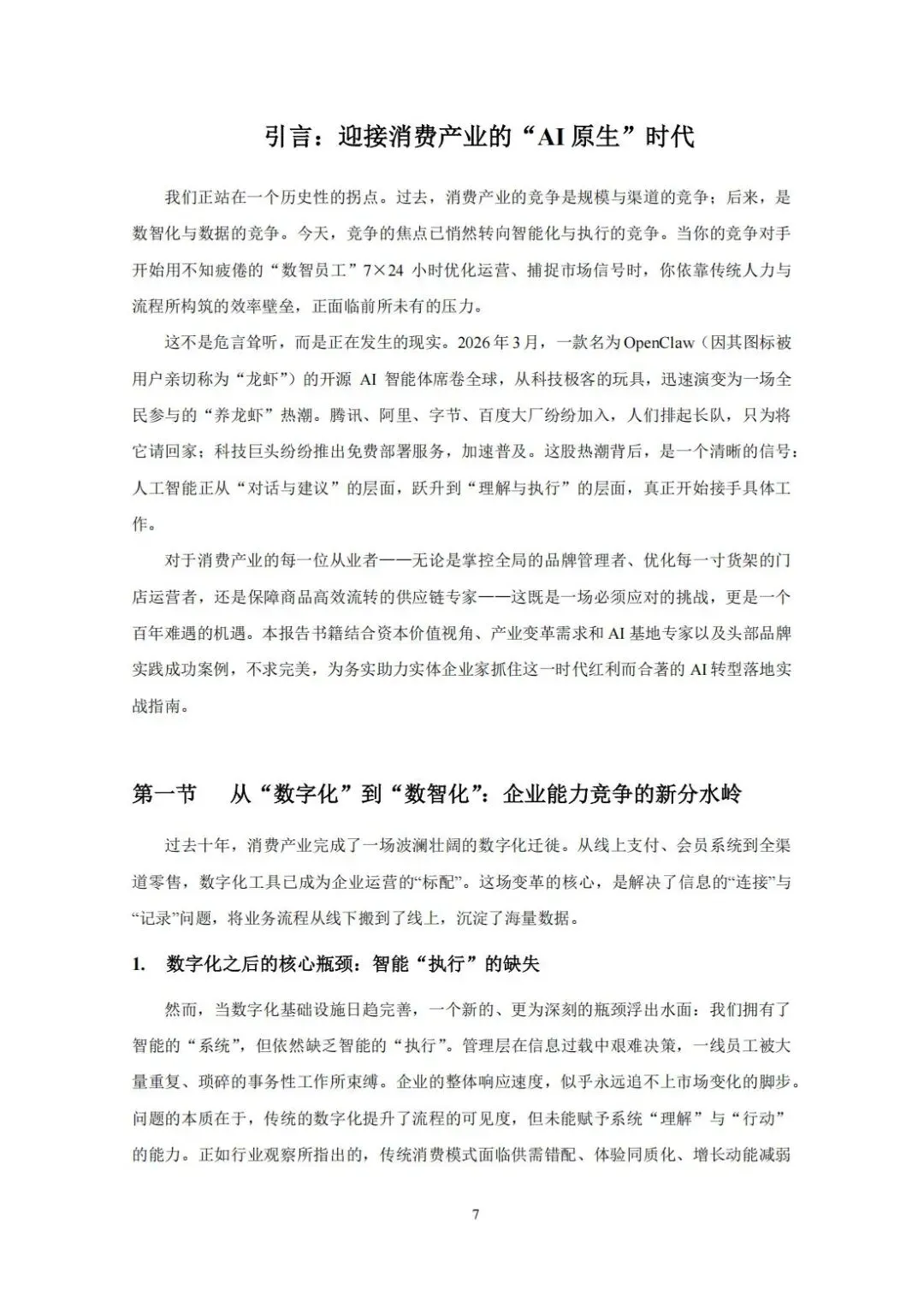 引言：迎接消费产业的“AI 原生”时代

我们正站在一个历史性的拐点。过去，消费产业的竞争是规模与渠道的竞争；后来，是数智化与数据的竞争。今天，竞争的焦点已悄然转向智能化与执行的竞争。当你的竞争对手开始用不知疲倦的“数智员工”7×24 小时优化运营、捕捉市场信号时，你依靠传统人力与流程所构筑的效率壁垒，正面临前所未有的压力。

这不是危言耸听，而是正在发生的现实。2026 年 3 月，一款名为 OpenClaw（因其图标被用户亲切称为“龙虾”）的开源 AI 智能体席卷全球，从科技极客的玩具，迅速演变为一场全民参与的“养龙虾”热潮。腾讯、阿里、字节、百度大厂纷纷加入，人们排起长队，只为将它请回家；科技巨头纷纷推出免费部署服务，加速普及。这股热潮背后，是一个清晰的信号：人工智能正从“对话与建议”的层面，跃升到“理解与执行”的层面，真正开始接手具体工作。

对于消费产业的每一位从业者——无论是掌控全局的品牌管理者、优化每一寸货架的门店运营者，还是保障商品高效流转的供应链专家——这既是一场必须应对的挑战，更是一个百年难遇的机遇。本报告书籍结合资本价值视角、产业变革需求和 AI 基地专家以及头部品牌实践成功案例，不求完美，为务实助力实体企业家抓住这一时代红利而合著的 AI 转型落地实战指南。

第一节　从“数字化”到“数智化”：企业能力竞争的新分水岭

过去十年，消费产业完成了一场波澜壮阔的数字化迁徙。从线上支付、会员系统到全渠道零售，数字化工具已成为企业运营的“标配”。这场变革的核心，是解决了信息的“连接”与“记录”问题，将业务流程从线下搬到了线上，沉淀了海量数据。

1. 数字化之后的核心瓶颈：智能“执行”的缺失

然而，当数字化基础设施日趋完善，一个新的、更为深刻的瓶颈浮出水面：我们拥有了智能的“系统”，但依然缺乏智能的“执行”。管理层在信息过载中艰难决策，一线员工被大量重复、琐碎的事务性工作所束缚。企业的整体响应速度，似乎永远追不上市场变化的脚步。问题的本质在于，传统的数字化提升了流程的可见度，但未能赋予系统“理解”与“行动”的能力。正如行业观察所指出的，传统消费模式面临供需错配、体验同质化、增长动能减弱

7